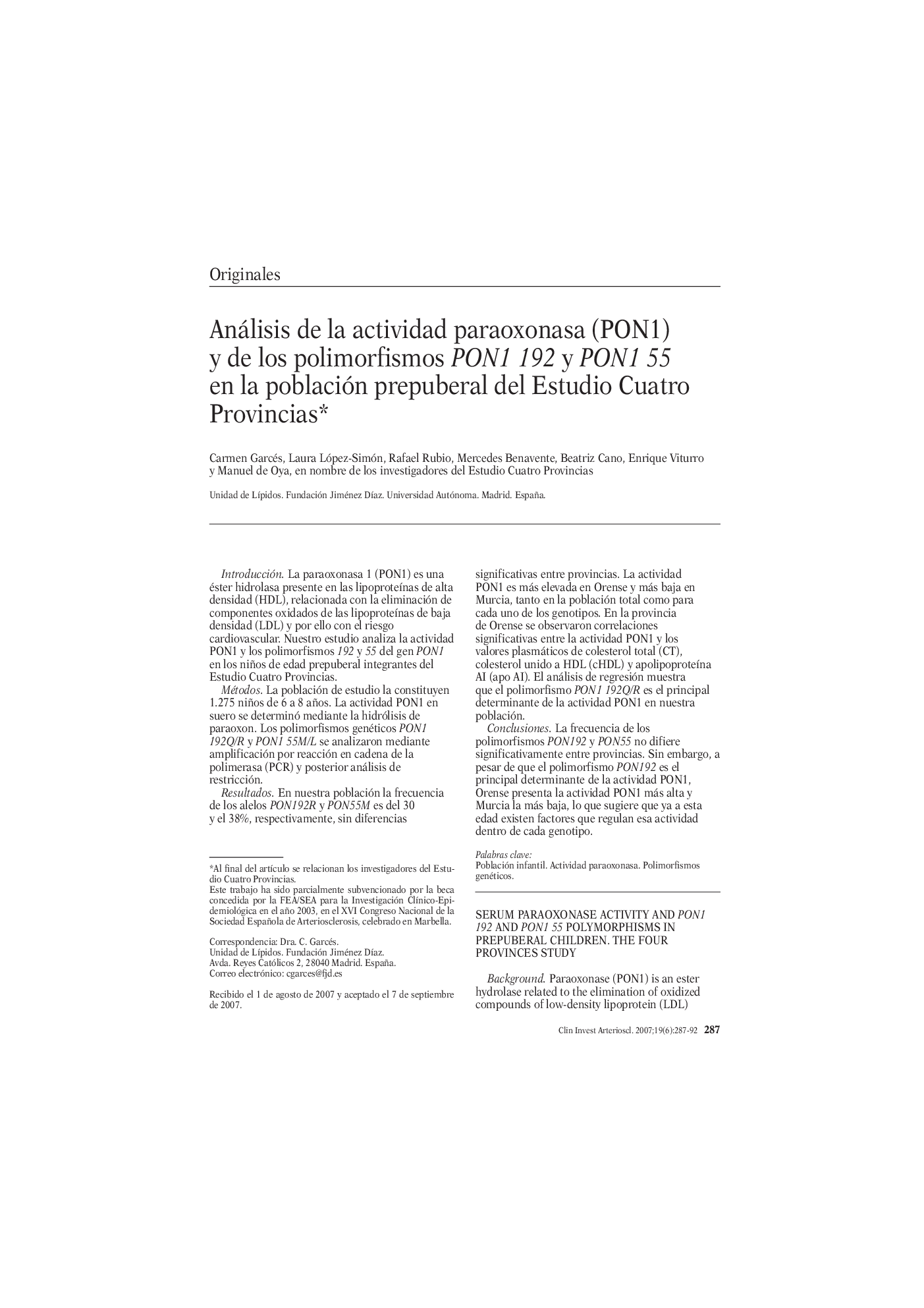 Originales

Análisis de la actividad paraoxonasa (PON1) y de los polimorfismos PON1 192 y PON1 55 en la población prepuberal del Estudio Cuatro Provincias*

Carmen Garcés, Laura López-Simón, Rafael Rubio, Mercedes Benavente, Beatriz Cano, Enrique Viturro y Manuel de Oya, en nombre de los investigadores del Estudio Cuatro Provincias

Unidad de Lípidos. Fundación Jiménez Díaz. Universidad Autónoma. Madrid. España.

Introducción. La paraoxonasa 1 (PON1) es una éster hidrolasa presente en las lipoproteínas de alta densidad (HDL), relacionada con la eliminación de componentes oxidados de las lipoproteínas de baja densidad (LDL) y por ello con el riesgo cardiovascular. Nuestro estudio analiza la actividad PON1 y los polimorfismos 192 y 55 del gen PON1 en los niños de edad prepuberal integrantes del Estudio Cuatro Provincias.

Métodos. La población de estudio la constituyen 1.275 niños de 6 a 8 años. La actividad PON1 en suero se determinó mediante la hidrólisis de paraoxon. Los polimorfismos genéticos PON1 192Q/R y PON1 55M/L se analizaron mediante amplificación por reacción en cadena de la polimerasa (PCR) y posterior análisis de restricción.

Resultados. En nuestra población la frecuencia de los alelos PON192R y PON55M es del 30 y el 38%, respectivamente, sin diferencias significativas entre provincias. La actividad PON1 es más elevada en Orense y más baja en Murcia, tanto en la población total como para cada uno de los genotipos. En la provincia de Orense se observaron correlaciones significativas entre la actividad PON1 y los valores plasmáticos de colesterol total (CT), colesterol unido a HDL (cHDL) y apolipoproteína AI (apo AI). El análisis de regresión muestra que el polimorfismo PON1 192Q/R es el principal determinante de la actividad PON1 en nuestra población.

Conclusiones. La frecuencia de los polimorfismos PON192 y PON55 no difiere significativamente entre provincias. Sin embargo, a pesar de que el polimorfismo PON192 es el principal determinante de la actividad PON1, Orense presenta la actividad PON1 más alta y Murcia la más baja, lo que sugiere que ya a esta edad existen factores que regulan esa actividad dentro de cada genotipo.

Palabras clave:
Población infantil. Actividad paraoxonasa. Polimorfismos genéticos.

SERUM PARAOXONASE ACTIVITY AND PON1 192 AND PON1 55 POLYMORPHISMS IN PREPUBERAL CHILDREN. THE FOUR PROVINCES STUDY

Background. Paraoxonase (PON1) is an ester hydrolase related to the elimination of oxidized compounds of low-density lipoprotein (LDL)

*Al final del artículo se relacionan los investigadores del Estudio Cuatro Provincias.
Este trabajo ha sido parcialmente subvencionado por la beca concedida por la FEA/SEA para la Investigación Clínico-Epidemiológica en el año 2003, en el XVI Congreso Nacional de la Sociedad Española de Arteriosclerosis, celebrado en Marbella.

Correspondencia: Dra. C. Garcés.
Unidad de Lípidos. Fundación Jiménez Díaz.
Avda. Reyes Católicos 2, 28040 Madrid. España.
Correo electrónico: cgarces@fjd.es

Recibido el 1 de agosto de 2007 y aceptado el 7 de septiembre de 2007.

Clin Invest Arterioscl. 2007;19(6):287-92 287